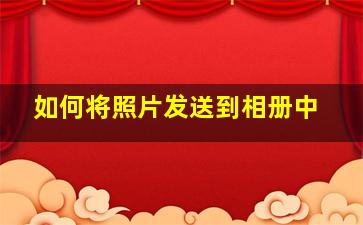 如何将照片发送到相册中